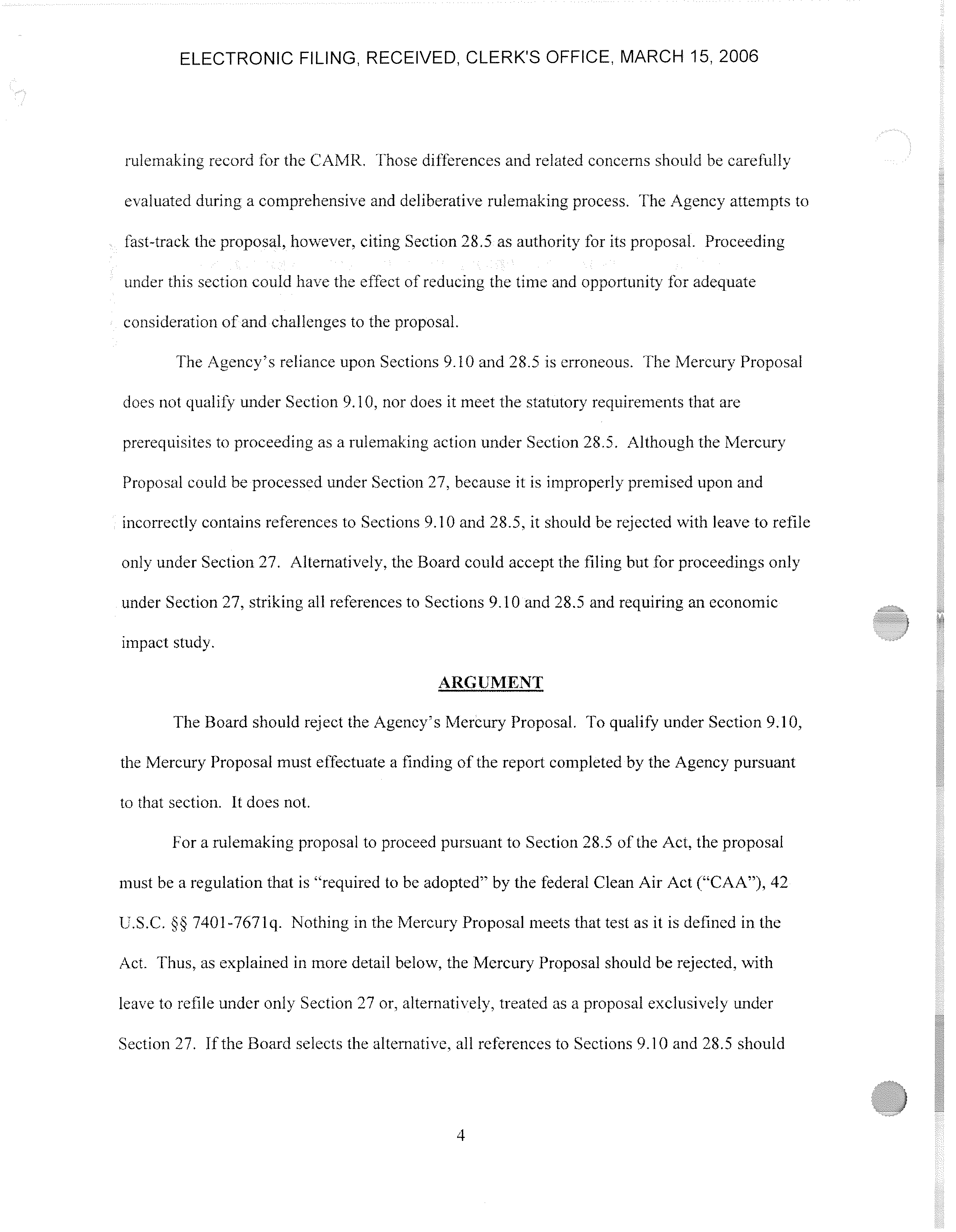 ELECTRONIC FILING, RECEIVED, CLERK'S OFFICE, MARCH 15, 2006

rulemaking record for the CAMR. Those differences and related concerns should be carefully evaluated during a comprehensive and deliberative rulemaking process. The Agency attempts to fast-track the proposal, however, citing Section 28.5 as authority for its proposal. Proceeding under this section could have the effect of reducing the time and opportunity for adequate consideration of and challenges to the proposal.

The Agency's reliance upon Sections 9.10 and 28.5 is erroneous. The Mercury Proposal does not qualify under Section 9.10, nor does it meet the statutory requirements that are prerequisites to proceeding as a rulemaking action under Section 28.5. Although the Mercury Proposal could be processed under Section 27, because it is improperly premised upon and incorrectly contains references to Sections 9.10 and 28.5, it should be rejected with leave to refile only under Section 27. Alternatively, the Board could accept the filing but for proceedings only under Section 27, striking all references to Sections 9.10 and 28.5 and requiring an economic impact study.

ARGUMENT

The Board should reject the Agency's Mercury Proposal. To qualify under Section 9.10, the Mercury Proposal must effectuate a finding of the report completed by the Agency pursuant to that section. It does not.

For a rulemaking proposal to proceed pursuant to Section 28.5 of the Act, the proposal must be a regulation that is "required to be adopted" by the federal Clean Air Act ("CAA"), 42 U.S.C. §§ 7401-7671q. Nothing in the Mercury Proposal meets that test as it is defined in the Act. Thus, as explained in more detail below, the Mercury Proposal should be rejected, with leave to refile under only Section 27 or, alternatively, treated as a proposal exclusively under Section 27. If the Board selects the alternative, all references to Sections 9.10 and 28.5 should

4